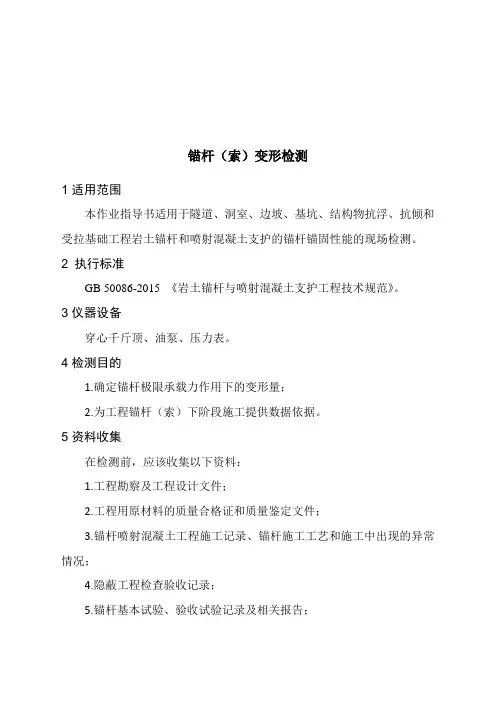 锚杆（索）变形检测

1 适用范围

本作业指导书适用于隧道、洞室、边坡、基坑、结构物抗浮、抗倾和受拉基础工程岩土锚杆和喷射混凝土支护的锚杆锚固性能的现场检测。

2 执行标准

GB 50086-2015 《岩土锚杆与喷射混凝土支护工程技术规范》。

3 仪器设备

穿心千斤顶、油泵、压力表。

4 检测目的

1.确定锚杆极限承载力作用下的变形量；

2.为工程锚杆（索）下阶段施工提供数据依据。

5 资料收集

在检测前，应该收集以下资料：

1.工程勘察及工程设计文件；

2.工程用原材料的质量合格证和质量鉴定文件；

3.锚杆喷射混凝土工程施工记录、锚杆施工工艺和施工中出现的异常情况；

4.隐蔽工程检查验收记录；

5.锚杆基本试验、验收试验记录及相关报告；